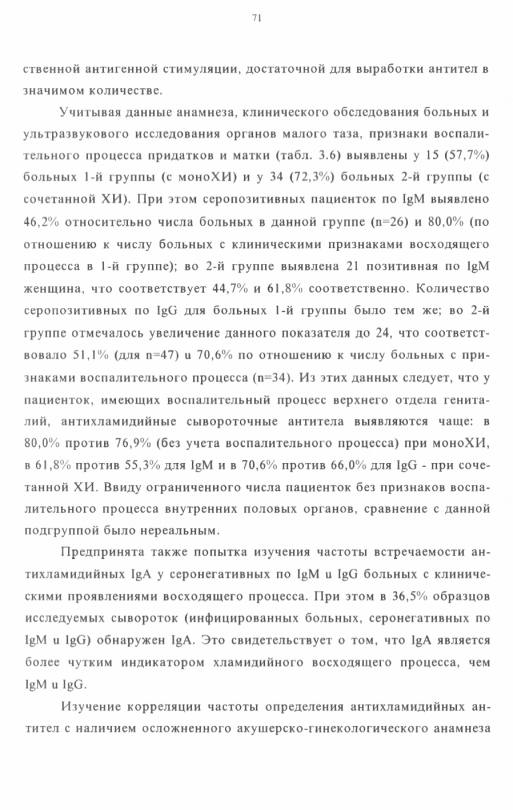 71

ственной антигенной стимуляции, достаточной для выработки антител в значимом количестве.

Учитывая данные анамнеза, клинического обследования больных и ультразвукового исследования органов малого таза, признаки воспалительного процесса придатков и матки (табл. 3.6) выявлены у 15 (57,7%) больных 1-й группы (с моноХИ) и у 34 (72,3%) больных 2-й группы (с сочетанной ХИ). При этом серопозитивных пациенток по IgM выявлено 46,2% относительно числа больных в данной группе (n=26) и 80,0% (по отношению к числу больных с клиническими признаками восходящего процесса в 1-й группе); во 2-й группе выявлена 21 позитивная по IgM женщина, что соответствует 44,7% и 61,8% соответственно. Количество серопозитивных по IgG для больных 1-й группы было тем же; во 2-й группе отмечалось увеличение данного показателя до 24, что соответствовало 51,1% (для n=47) и 70,6% по отношению к числу больных с признаками воспалительного процесса (n=34). Из этих данных следует, что у пациенток, имеющих воспалительный процесс верхнего отдела гениталий, антихламидийные сывороточные антитела выявляются чаще: в 80,0% против 76,9% (без учета воспалительного процесса) при моноХИ, в 61,8% против 55,3% для IgM и в 70,6% против 66,0% для IgG - при сочетанной ХИ. Ввиду ограниченного числа пациенток без признаков воспалительного процесса внутренних половых органов, сравнение с данной подгруппой было нереальным.

Предпринята также попытка изучения частоты встречаемости антихламидийных IgA у серонегативных по IgM и IgG больных с клиническими проявлениями восходящего процесса. При этом в 36,5% образцов исследуемых сывороток (инфицированных больных, серонегативных по IgM и IgG) обнаружен IgA. Это свидетельствует о том, что IgA является более чутким индикатором хламидийного восходящего процесса, чем IgM и IgG.

Изучение корреляции частоты определения антихламидийных антител с наличием осложненного акушерско-гинекологического анамнеза